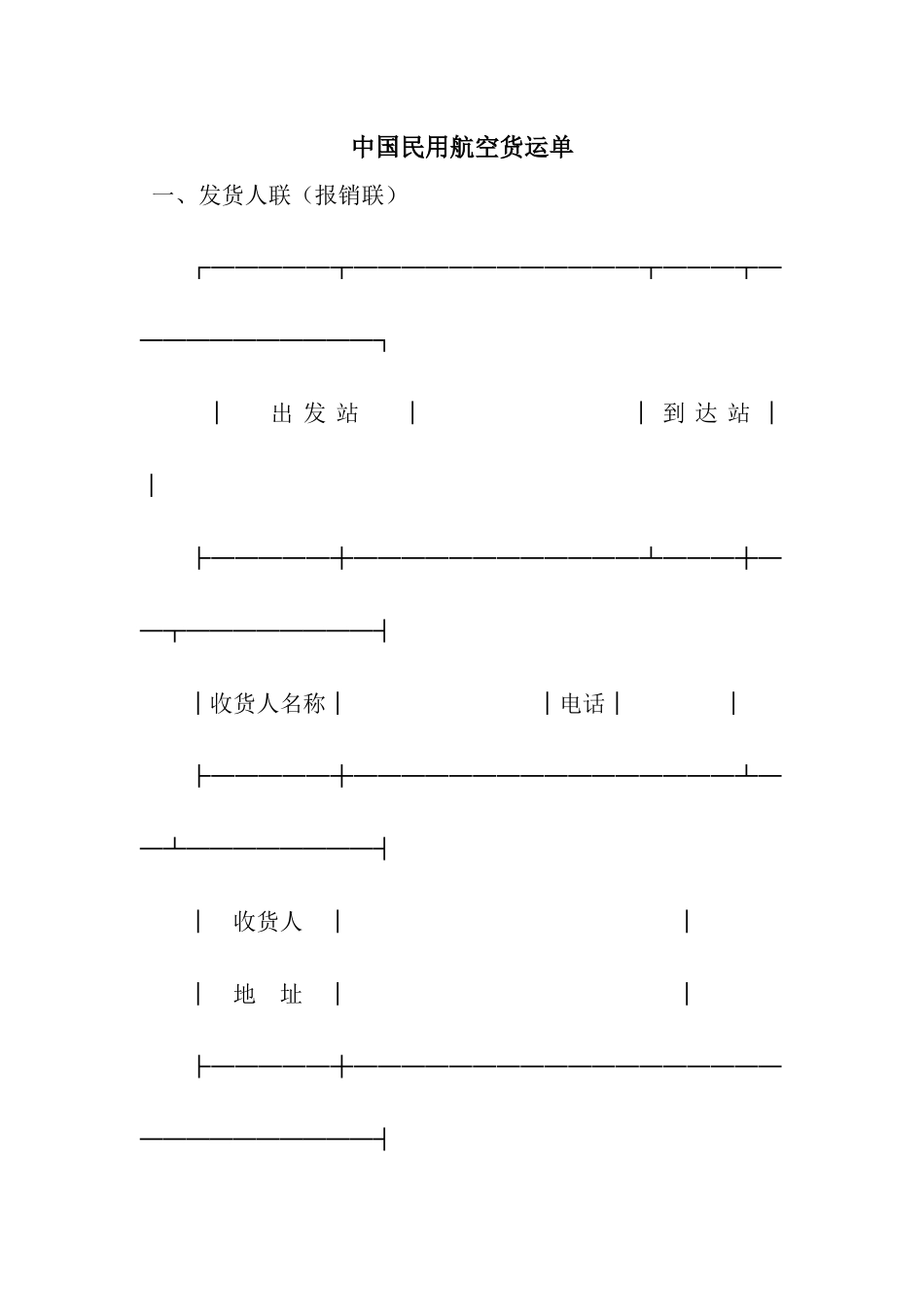 中国民用航空货运单

一、发货人联（报销联）

出发站

到达站

收货人名称

电话

收货人

地址